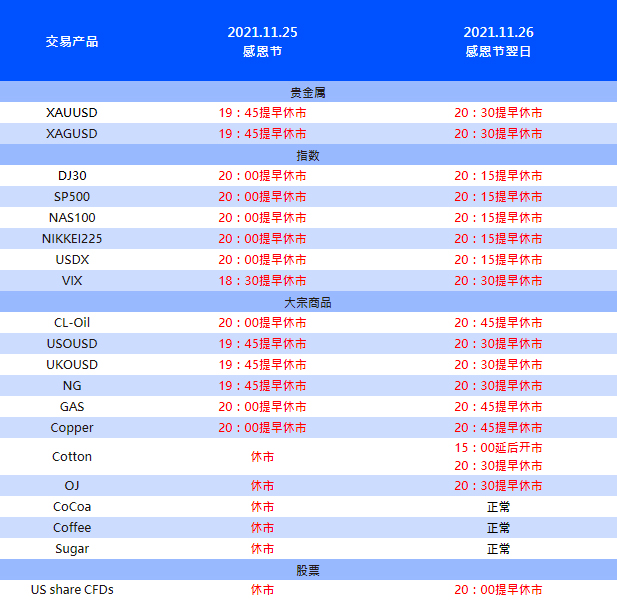 | 交易产品 | 2021.11.25 感恩节 | 2021.11.26 感恩节翌日 |
|---|---|---|
| 贵金属 | | |
| XAUUSD | 19：45提早休市 | 20：30提早休市 |
| XAGUSD | 19：45提早休市 | 20：30提早休市 |
| 指数 | | |
| DJ30 | 20：00提早休市 | 20：15提早休市 |
| SP500 | 20：00提早休市 | 20：15提早休市 |
| NAS100 | 20：00提早休市 | 20：15提早休市 |
| NIKKEI225 | 20：00提早休市 | 20：15提早休市 |
| USDX | 20：00提早休市 | 20：15提早休市 |
| VIX | 18：30提早休市 | 20：30提早休市 |
| 大宗商品 | | |
| CL-Oil | 20：00提早休市 | 20：45提早休市 |
| USOUSD | 19：45提早休市 | 20：30提早休市 |
| UKOUSD | 19：45提早休市 | 20：30提早休市 |
| NG | 19：45提早休市 | 20：30提早休市 |
| GAS | 20：00提早休市 | 20：45提早休市 |
| Copper | 20：00提早休市 | 20：45提早休市 |
| Cotton | 休市 | 15：00延后开市 20：30提早休市 |
| OJ | 休市 | 20：30提早休市 |
| CoCoa | 休市 | 正常 |
| Coffee | 休市 | 正常 |
| Sugar | 休市 | 正常 |
| 股票 | | |
| US share CFDs | 休市 | 20：00提早休市 |